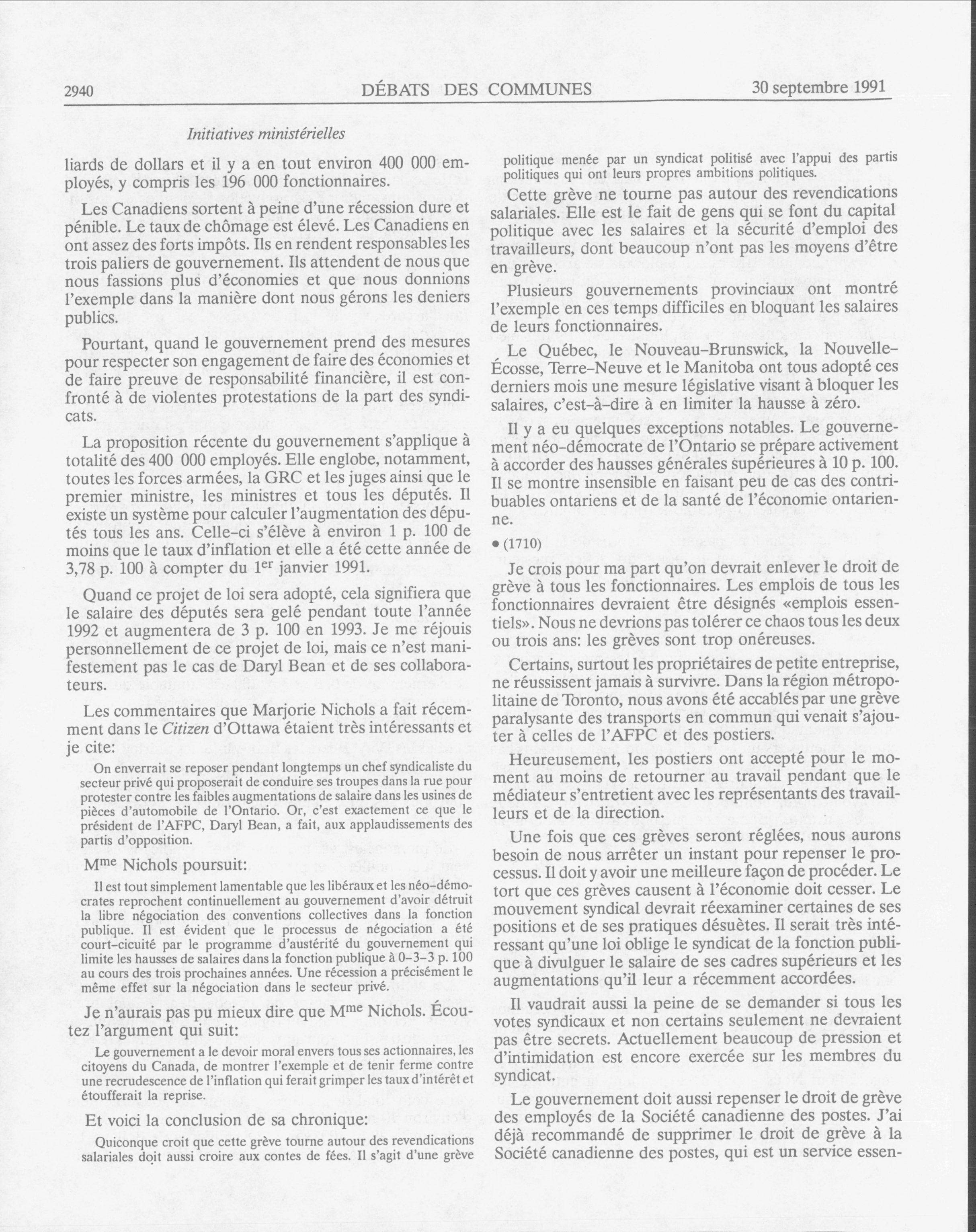 2940 DÉBATS DES COMMUNES 30 septembre 1991

Initiatives ministérielles

liards de dollars et il y a en tout environ 400 000 employés, y compris les 196 000 fonctionnaires.

Les Canadiens sortent à peine d'une récession dure et pénible. Le taux de chômage est élevé. Les Canadiens en ont assez des forts impôts. Ils en rendent responsables les trois paliers de gouvernement. Ils attendent de nous que nous fassions plus d'économies et que nous donnions l'exemple dans la manière dont nous gérons les deniers publics.

Pourtant, quand le gouvernement prend des mesures pour respecter son engagement de faire des économies et de faire preuve de responsabilité financière, il est confronté à de violentes protestations de la part des syndicats.

La proposition récente du gouvernement s'applique à totalité des 400 000 employés. Elle englobe, notamment, toutes les forces armées, la GRC et les juges ainsi que le premier ministre, les ministres et tous les députés. Il existe un système pour calculer l'augmentation des députés tous les ans. Celle-ci s'élève à environ 1 p. 100 de moins que le taux d'inflation et elle a été cette année de 3,78 p. 100 à compter du $1^{er}$ janvier 1991.

Quand ce projet de loi sera adopté, cela signifiera que le salaire des députés sera gelé pendant toute l'année 1992 et augmentera de 3 p. 100 en 1993. Je me réjouis personnellement de ce projet de loi, mais ce n'est manifestement pas le cas de Daryl Bean et de ses collaborateurs.

Les commentaires que Marjorie Nichols a fait récemment dans le Citizen d'Ottawa étaient très intéressants et je cite:

On enverrait se reposer pendant longtemps un chef syndicaliste du secteur privé qui proposerait de conduire ses troupes dans la rue pour protester contre les faibles augmentations de salaire dans les usines de pièces d'automobile de l'Ontario. Or, c'est exactement ce que le président de l'AFPC, Daryl Bean, a fait, aux applaudissements des partis d'opposition.

$M^{me}$ Nichols poursuit:

Il est tout simplement lamentable que les libéraux et les néo-démocrates reprochent continuellement au gouvernement d'avoir détruit la libre négociation des conventions collectives dans la fonction publique. Il est évident que le processus de négociation a été court-cicuité par le programme d'austérité du gouvernement qui limite les hausses de salaires dans la fonction publique à 0-3-3 p. 100 au cours des trois prochaines années. Une récession a précisément le même effet sur la négociation dans le secteur privé.

Je n'aurais pas pu mieux dire que $M^{me}$ Nichols. Écoutez l'argument qui suit:

Le gouvernement a le devoir moral envers tous ses actionnaires, les citoyens du Canada, de montrer l'exemple et de tenir ferme contre une recrudescence de l'inflation qui ferait grimper les taux d'intérêt et étoufferait la reprise.

Et voici la conclusion de sa chronique:

Quiconque croit que cette grève tourne autour des revendications salariales doit aussi croire aux contes de fées. Il s'agit d'une grève politique menée par un syndicat politisé avec l'appui des partis politiques qui ont leurs propres ambitions politiques.

Cette grève ne tourne pas autour des revendications salariales. Elle est le fait de gens qui se font du capital politique avec les salaires et la sécurité d'emploi des travailleurs, dont beaucoup n'ont pas les moyens d'être en grève.

Plusieurs gouvernements provinciaux ont montré l'exemple en ces temps difficiles en bloquant les salaires de leurs fonctionnaires.

Le Québec, le Nouveau-Brunswick, la Nouvelle-Écosse, Terre-Neuve et le Manitoba ont tous adopté ces derniers mois une mesure législative visant à bloquer les salaires, c'est-à-dire à en limiter la hausse à zéro.

Il y a eu quelques exceptions notables. Le gouvernement néo-démocrate de l'Ontario se prépare activement à accorder des hausses générales supérieures à 10 p. 100. Il se montre insensible en faisant peu de cas des contribuables ontariens et de la santé de l'économie ontarienne.

• (1710)

Je crois pour ma part qu'on devrait enlever le droit de grève à tous les fonctionnaires. Les emplois de tous les fonctionnaires devraient être désignés «emplois essentiels». Nous ne devrions pas tolérer ce chaos tous les deux ou trois ans: les grèves sont trop onéreuses.

Certains, surtout les propriétaires de petite entreprise, ne réussissent jamais à survivre. Dans la région métropolitaine de Toronto, nous avons été accablés par une grève paralysante des transports en commun qui venait s'ajouter à celles de l'AFPC et des postiers.

Heureusement, les postiers ont accepté pour le moment au moins de retourner au travail pendant que le médiateur s'entretient avec les représentants des travailleurs et de la direction.

Une fois que ces grèves seront réglées, nous aurons besoin de nous arrêter un instant pour repenser le processus. Il doit y avoir une meilleure façon de procéder. Le tort que ces grèves causent à l'économie doit cesser. Le mouvement syndical devrait réexaminer certaines de ses positions et de ses pratiques désuètes. Il serait très intéressant qu'une loi oblige le syndicat de la fonction publique à divulguer le salaire de ses cadres supérieurs et les augmentations qu'il leur a récemment accordées.

Il vaudrait aussi la peine de se demander si tous les votes syndicaux et non certains seulement ne devraient pas être secrets. Actuellement beaucoup de pression et d'intimidation est encore exercée sur les membres du syndicat.

Le gouvernement doit aussi repenser le droit de grève des employés de la Société canadienne des postes. J'ai déjà recommandé de supprimer le droit de grève à la Société canadienne des postes, qui est un service essen-